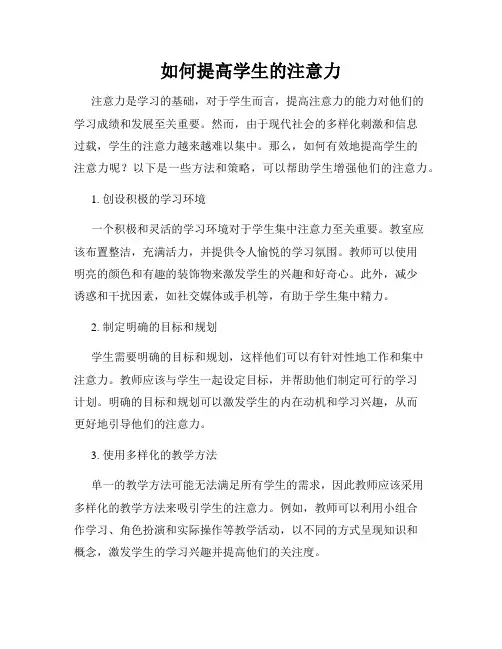 如何提高学生的注意力

注意力是学习的基础，对于学生而言，提高注意力的能力对他们的学习成绩和发展至关重要。然而，由于现代社会的多样化刺激和信息过载，学生的注意力越来越难以集中。那么，如何有效地提高学生的注意力呢？以下是一些方法和策略，可以帮助学生增强他们的注意力。

1. 创设积极的学习环境

一个积极和灵活的学习环境对于学生集中注意力至关重要。教室应该布置整洁，充满活力，并提供令人愉悦的学习氛围。教师可以使用明亮的颜色和有趣的装饰物来激发学生的兴趣和好奇心。此外，减少诱惑和干扰因素，如社交媒体或手机等，有助于学生集中精力。

2. 制定明确的目标和规划

学生需要明确的目标和规划，这样他们可以有针对性地工作和集中注意力。教师应该与学生一起设定目标，并帮助他们制定可行的学习计划。明确的目标和规划可以激发学生的内在动机和学习兴趣，从而更好地引导他们的注意力。

3. 使用多样化的教学方法

单一的教学方法可能无法满足所有学生的需求，因此教师应该采用多样化的教学方法来吸引学生的注意力。例如，教师可以利用小组合作学习、角色扮演和实际操作等教学活动，以不同的方式呈现知识和概念，激发学生的学习兴趣并提高他们的关注度。